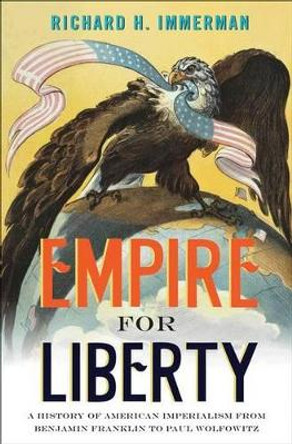 RICHARD H. IMMERMAN

EMPIRE
FOR
LIBERTY

A HISTORY OF AMERICAN IMPERIALISM FROM BENJAMIN FRANKLIN TO PAUL WOLFOWITZ